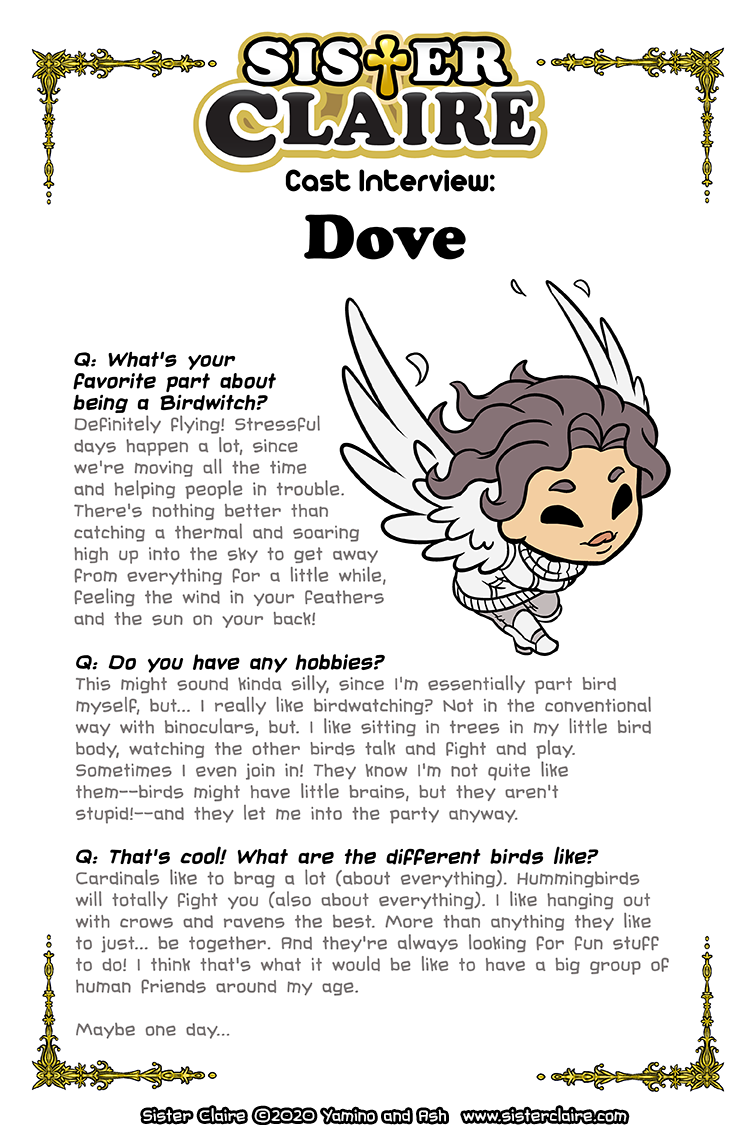 SISTER CLAIRE

Cast Interview:

Dove

Q: What's your favorite part about being a Birdwitch?
Definitely flying! Stressful days happen a lot, since we're moving all the time and helping people in trouble. There's nothing better than catching a thermal and soaring high up into the sky to get away from everything for a little while, feeling the wind in your feathers and the sun on your back!

Q: Do you have any hobbies?
This might sound kinda silly, since I'm essentially part bird myself, but... I really like birdwatching? Not in the conventional way with binoculars, but. I like sitting in trees in my little bird body, watching the other birds talk and fight and play. Sometimes I even join in! They know I'm not quite like them--birds might have little brains, but they aren't stupid!--and they let me into the party anyway.

Q: That's cool! What are the different birds like?
Cardinals like to brag a lot (about everything). Hummingbirds will totally fight you (also about everything). I like hanging out with crows and ravens the best. More than anything they like to just... be together. And they're always looking for fun stuff to do! I think that's what it would be like to have a big group of human friends around my age.

Maybe one day...

Sister Claire ©2020 Yamino and Ash www.sisterclaire.com